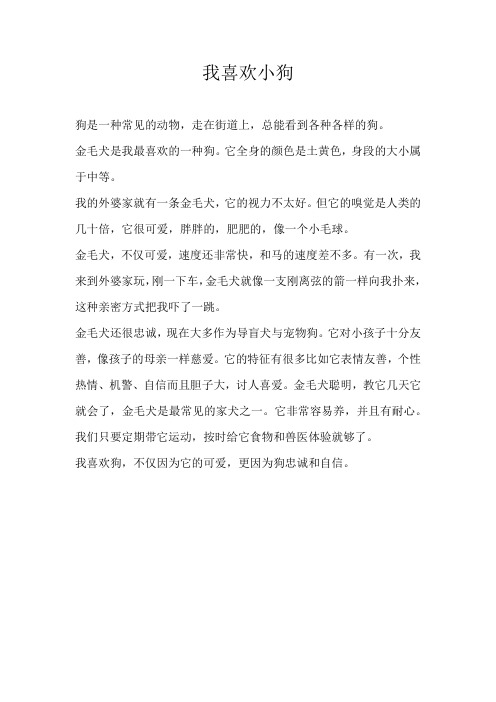 我喜欢小狗

狗是一种常见的动物，走在街道上，总能看到各种各样的狗。

金毛犬是我最喜欢的一种狗。它全身的颜色是土黄色，身段的大小属于中等。

我的外婆家就有一条金毛犬，它的视力不太好。但它的嗅觉是人类的几十倍，它很可爱，胖胖的，肥肥的，像一个小毛球。

金毛犬，不仅可爱，速度还非常快，和马的速度差不多。有一次，我来到外婆家玩，刚一下车，金毛犬就像一支刚离弦的箭一样向我扑来，这种亲密方式把我吓了一跳。

金毛犬还很忠诚，现在大多作为导盲犬与宠物狗。它对小孩子十分友善，像孩子的母亲一样慈爱。它的特征有很多比如它表情友善，个性热情、机警、自信而且胆子大，讨人喜爱。金毛犬聪明，教它几天它就会了，金毛犬是最常见的家犬之一。它非常容易养，并且有耐心。我们只要定期带它运动，按时给它食物和兽医体验就够了。

我喜欢狗，不仅因为它的可爱，更因为狗忠诚和自信。